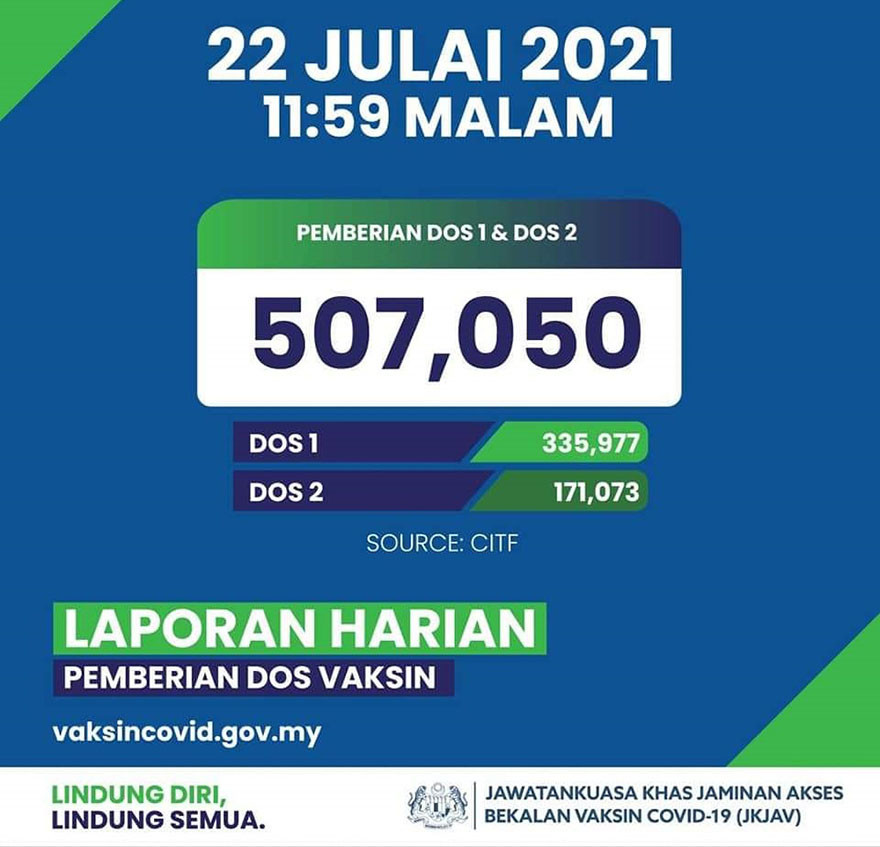 22 JULAI 2021
11:59 MALAM

PEMBERIAN DOS 1 & DOS 2

507,050

DOS 1 335,977
DOS 2 171,073

SOURCE: CITF

LAPORAN HARIAN
PEMBERIAN DOS VAKSIN

vaksincovid.gov.my

LINDUNG DIRI,
LINDUNG SEMUA.

JAWATANKUASA KHAS JAMINAN AKSES
BEKALAN VAKSIN COVID-19 (JKJAV)